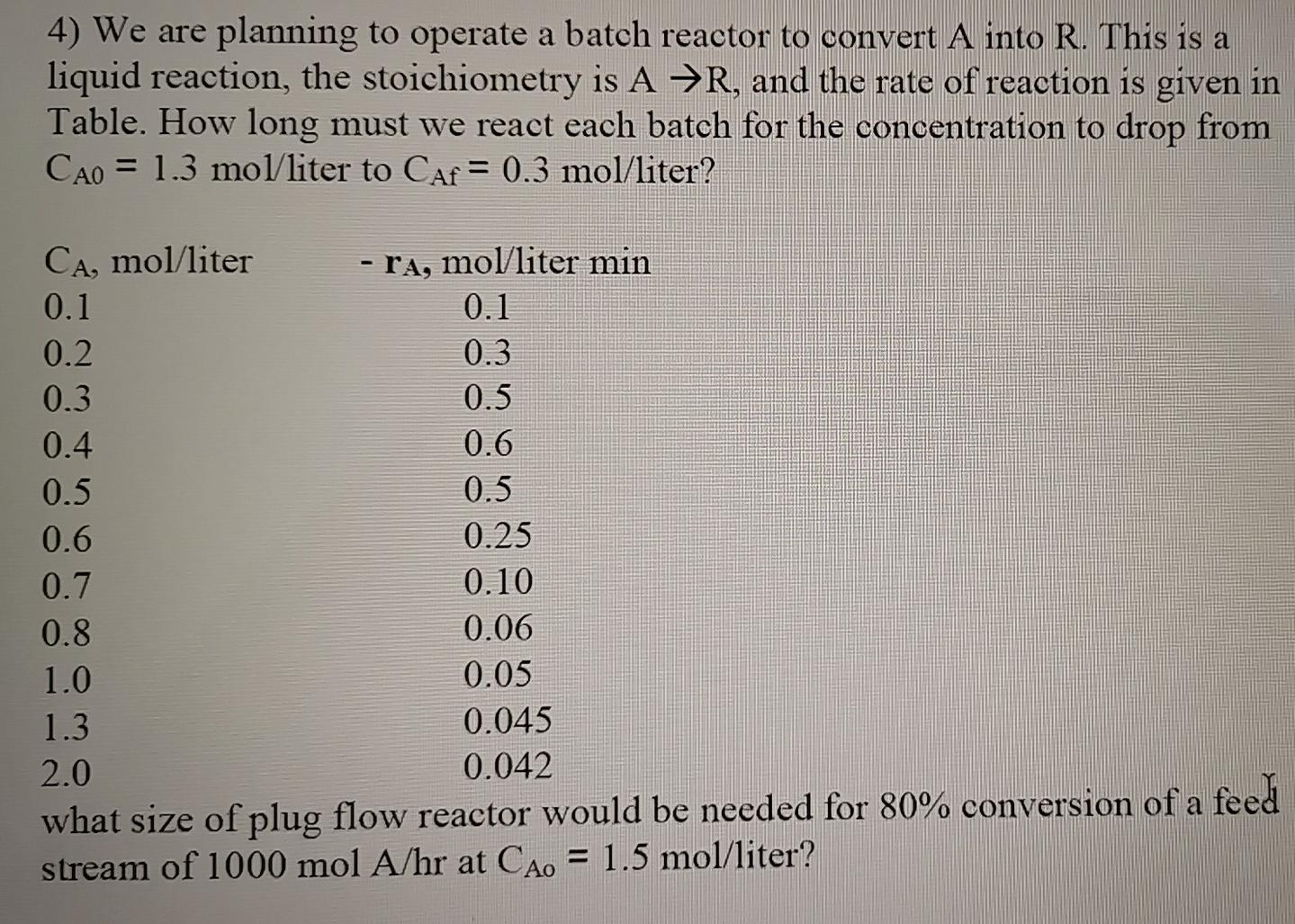 4) We are planning to operate a batch reactor to convert A into R. This is a liquid reaction, the stoichiometry is A →R, and the rate of reaction is given in Table. How long must we react each batch for the concentration to drop from $C_{A0}$ = 1.3 mol/liter to $C_{Af}$ = 0.3 mol/liter?

| $C_A$, mol/liter | - $r_A$, mol/liter min |
|---|---|
| 0.1 | 0.1 |
| 0.2 | 0.3 |
| 0.3 | 0.5 |
| 0.4 | 0.6 |
| 0.5 | 0.5 |
| 0.6 | 0.25 |
| 0.7 | 0.10 |
| 0.8 | 0.06 |
| 1.0 | 0.05 |
| 1.3 | 0.045 |
| 2.0 | 0.042 |

what size of plug flow reactor would be needed for 80% conversion of a feed stream of 1000 mol A/hr at $C_{Ao}$ = 1.5 mol/liter?